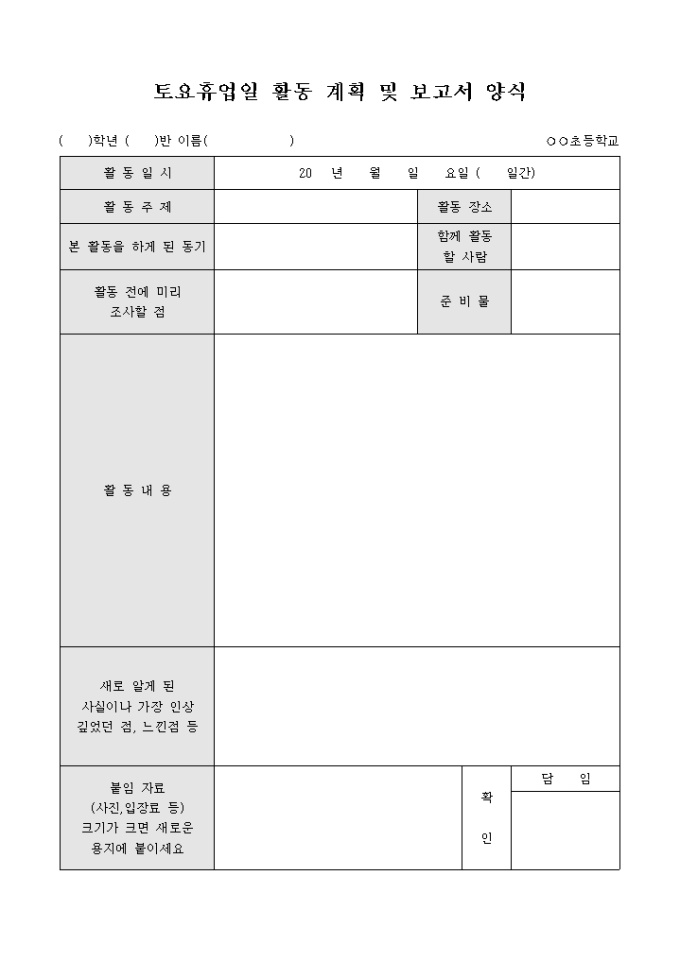 토요휴업일 활동 계획 및 보고서 양식

(　)학년 (　)반 이름(　　　　)　　　　○○초등학교

| 활 동 일 시 | 20　년　월　일　요일 (　일간) | | |
|---|---|---|---|
| 활 동 주 제 | | 활동 장소 | |
| 본 활동을 하게 된 동기 | | 함께 활동 할 사람 | |
| 활동 전에 미리 조사할 점 | | 준 비 물 | |
| 활 동 내 용 | | | |
| 새로 알게 된 사실이나 가장 인상 깊었던 점, 느낀점 등 | | | |
| 붙임 자료 (사진,입장료 등) 크기가 크면 새로운 용지에 붙이세요 | | 확 인 | 담 임 |